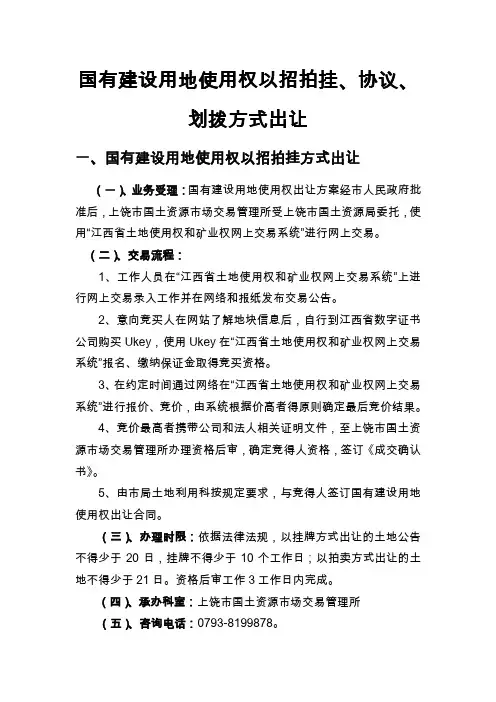 国有建设用地使用权以招拍挂、协议、划拨方式出让

一、国有建设用地使用权以招拍挂方式出让

（一）、业务受理：国有建设用地使用权出让方案经市人民政府批准后，上饶市国土资源市场交易管理所受上饶市国土资源局委托，使用“江西省土地使用权和矿业权网上交易系统”进行网上交易。

（二）、交易流程：

1、工作人员在“江西省土地使用权和矿业权网上交易系统”上进行网上交易录入工作并在网络和报纸发布交易公告。

2、意向竞买人在网站了解地块信息后，自行到江西省数字证书公司购买 Ukey，使用 Ukey 在“江西省土地使用权和矿业权网上交易系统”报名、缴纳保证金取得竞买资格。

3、在约定时间通过网络在“江西省土地使用权和矿业权网上交易系统”进行报价、竞价，由系统根据价高者得原则确定最后竞价结果。

4、竞价最高者携带公司和法人相关证明文件，至上饶市国土资源市场交易管理所办理资格后审，确定竞得人资格，签订《成交确认书》。

5、由市局土地利用科按规定要求，与竞得人签订国有建设用地使用权出让合同。

（三）、办理时限：依据法律法规，以挂牌方式出让的土地公告不得少于 20 日，挂牌不得少于 10 个工作日；以拍卖方式出让的土地不得少于 21 日。资格后审工作 3 工作日内完成。

（四）、承办科室：上饶市国土资源市场交易管理所

（五）、咨询电话：0793-8199878。